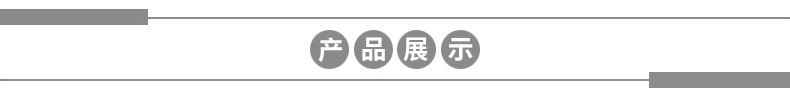 产品展示